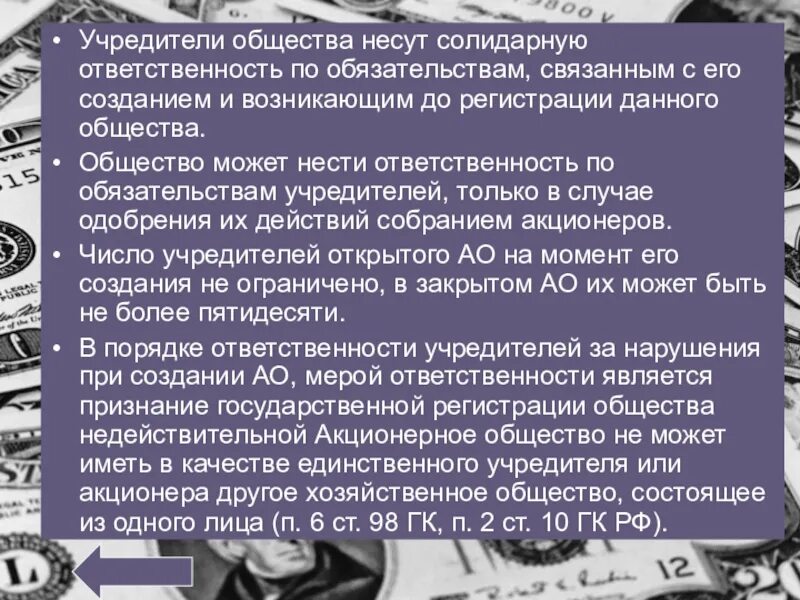 • Учредители общества несут солидарную ответственность по обязательствам, связанным с его созданием и возникающим до регистрации данного общества.

• Общество может нести ответственность по обязательствам учредителей, только в случае одобрения их действий собранием акционеров.

• Число учредителей открытого АО на момент его создания не ограничено, в закрытом АО их может быть не более пятидесяти.

• В порядке ответственности учредителей за нарушения при создании АО, мерой ответственности является признание государственной регистрации общества недействительной Акционерное общество не может иметь в качестве единственного учредителя или акционера другое хозяйственное общество, состоящее из одного лица (п. 6 ст. 98 ГК, п. 2 ст. 10 ГК РФ).